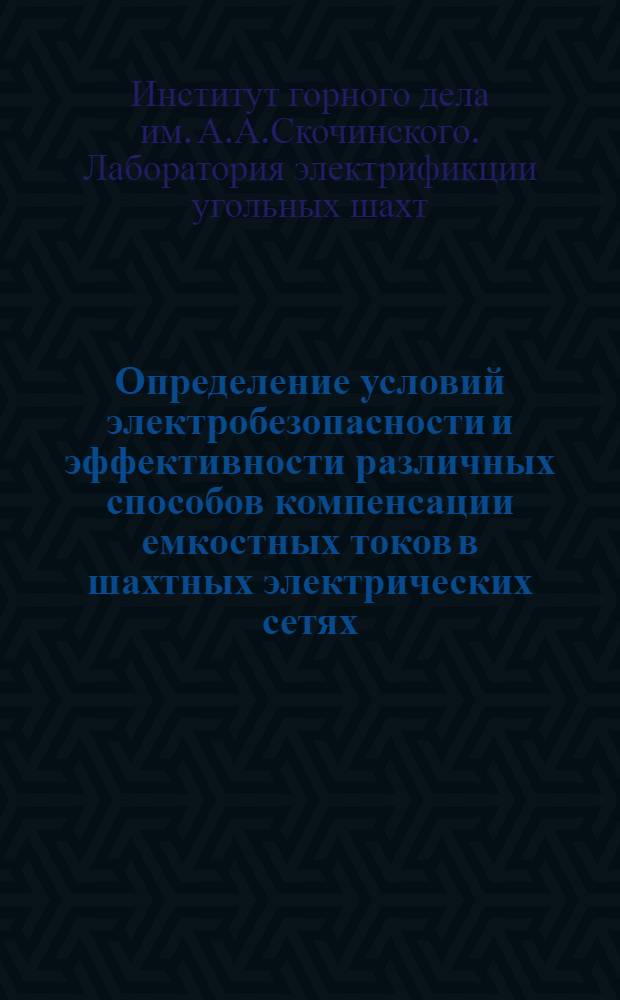 Институт горного дела им. А.А.Скочинского. Лаборатория электрификции угольных шахт

Определение условий электробезопасности и эффективности различных способов компенсации емкостных токов в шахтных электрических сетях